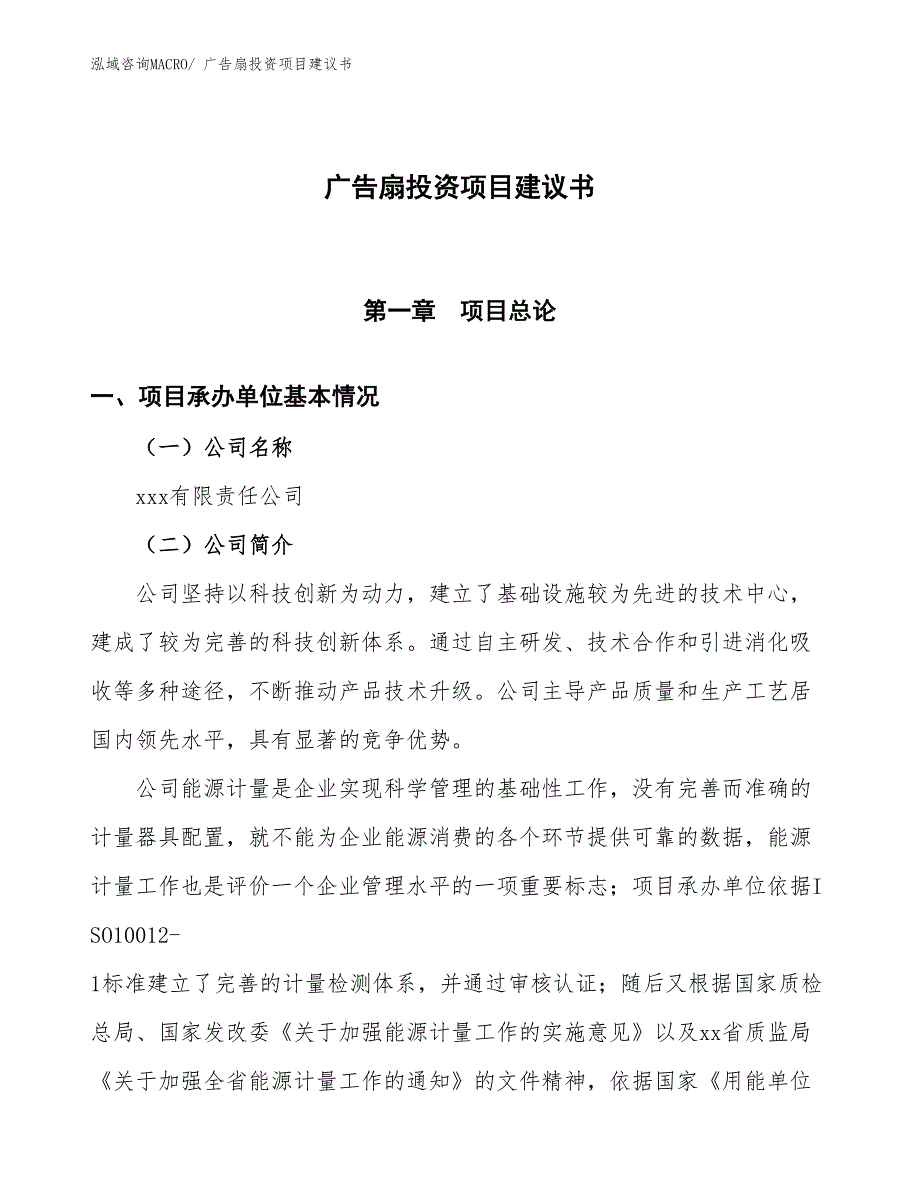 泓域咨询MACRO/ 广告扇投资项目建议书

广告扇投资项目建议书

第一章　项目总论

一、项目承办单位基本情况

（一）公司名称

xxx有限责任公司

（二）公司简介

公司坚持以科技创新为动力，建立了基础设施较为先进的技术中心，建成了较为完善的科技创新体系。通过自主研发、技术合作和引进消化吸收等多种途径，不断推动产品技术升级。公司主导产品质量和生产工艺居国内领先水平，具有显著的竞争优势。

公司能源计量是企业实现科学管理的基础性工作，没有完善而准确的计量器具配置，就不能为企业能源消费的各个环节提供可靠的数据，能源计量工作也是评价一个企业管理水平的一项重要标志；项目承办单位依据ISO10012-1标准建立了完善的计量检测体系，并通过审核认证；随后又根据国家质检总局、国家发改委《关于加强能源计量工作的实施意见》以及xx省质监局《关于加强全省能源计量工作的通知》的文件精神，依据国家《用能单位